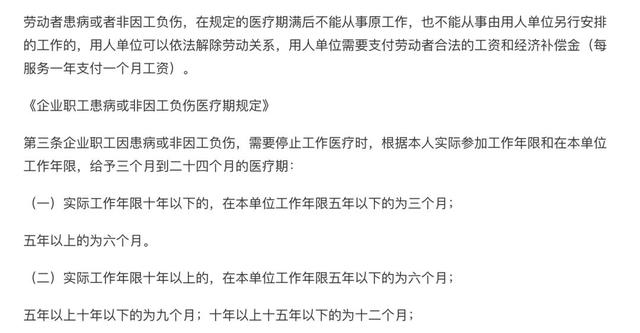 劳动者患病或者非因工负伤，在规定的医疗期满后不能从事原工作，也不能从事由用人单位另行安排的工作的，用人单位可以依法解除劳动关系，用人单位需要支付劳动者合法的工资和经济补偿金（每服务一年支付一个月工资）。

《企业职工患病或非因工负伤医疗期规定》

第三条企业职工因患病或非因工负伤，需要停止工作医疗时，根据本人实际参加工作年限和在本单位工作年限，给予三个月到二十四个月的医疗期：

（一）实际工作年限十年以下的，在本单位工作年限五年以下的为三个月；

五年以上的为六个月。

（二）实际工作年限十年以上的，在本单位工作年限五年以下的为六个月；

五年以上十年以下的为九个月；十年以上十五年以下的为十二个月；